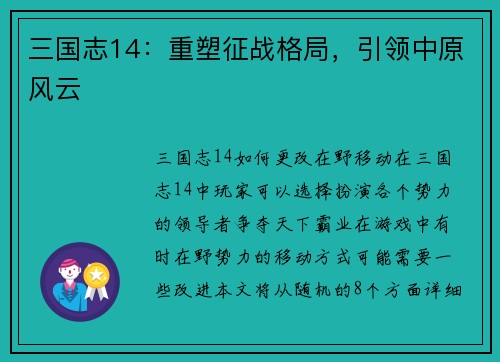 三国志14：重塑征战格局，引领中原风云

三国志14如何更改在野移动在三国志14中玩家可以选择扮演各个势力的领导者争夺天下霸业在游戏中有时在野势力的移动方式可能需要一些改进本文将从随机的8个方面详细